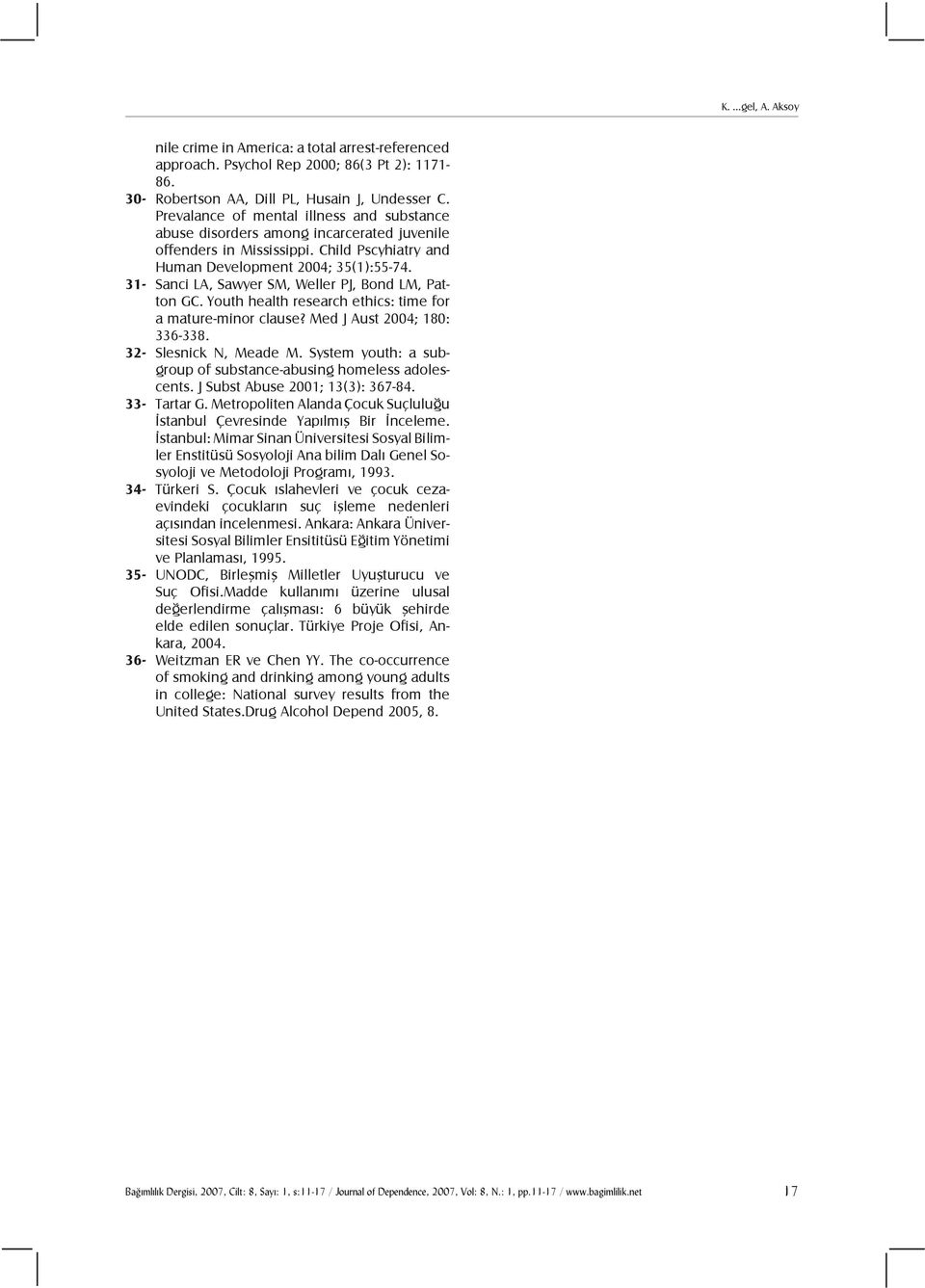 K. ...gel, A. Aksoy

nile crime in America: a total arrest-referenced approach. Psychol Rep 2000; 86(3 Pt 2): 1171-86.

30- Robertson AA, Dill PL, Husain J, Undesser C. Prevalance of mental illness and substance abuse disorders among incarcerated juvenile offenders in Mississippi. Child Pscyhiatry and Human Development 2004; 35(1):55-74.

31- Sanci LA, Sawyer SM, Weller PJ, Bond LM, Patton GC. Youth health research ethics: time for a mature-minor clause? Med J Aust 2004; 180: 336-338.

32- Slesnick N, Meade M. System youth: a subgroup of substance-abusing homeless adolescents. J Subst Abuse 2001; 13(3): 367-84.

33- Tartar G. Metropoliten Alanda Çocuk Suçluluğu İstanbul Çevresinde Yapılmış Bir İnceleme. İstanbul: Mimar Sinan Üniversitesi Sosyal Bilimler Enstitüsü Sosyoloji Ana bilim Dalı Genel Sosyoloji ve Metodoloji Programı, 1993.

34- Türkeri S. Çocuk ıslahevleri ve çocuk cezaevindeki çocukların suç işleme nedenleri açısından incelenmesi. Ankara: Ankara Üniversitesi Sosyal Bilimler Ensititüsü Eğitim Yönetimi ve Planlaması, 1995.

35- UNODC, Birleşmiş Milletler Uyuşturucu ve Suç Ofisi.Madde kullanımı üzerine ulusal değerlendirme çalışması: 6 büyük şehirde elde edilen sonuçlar. Türkiye Proje Ofisi, Ankara, 2004.

36- Weitzman ER ve Chen YY. The co-occurrence of smoking and drinking among young adults in college: National survey results from the United States.Drug Alcohol Depend 2005, 8.

Bağımlılık Dergisi, 2007, Cilt: 8, Sayı: 1, s:11-17 / Journal of Dependence, 2007, Vol: 8, N.: 1, pp.11-17 / www.bagimlilik.net 17